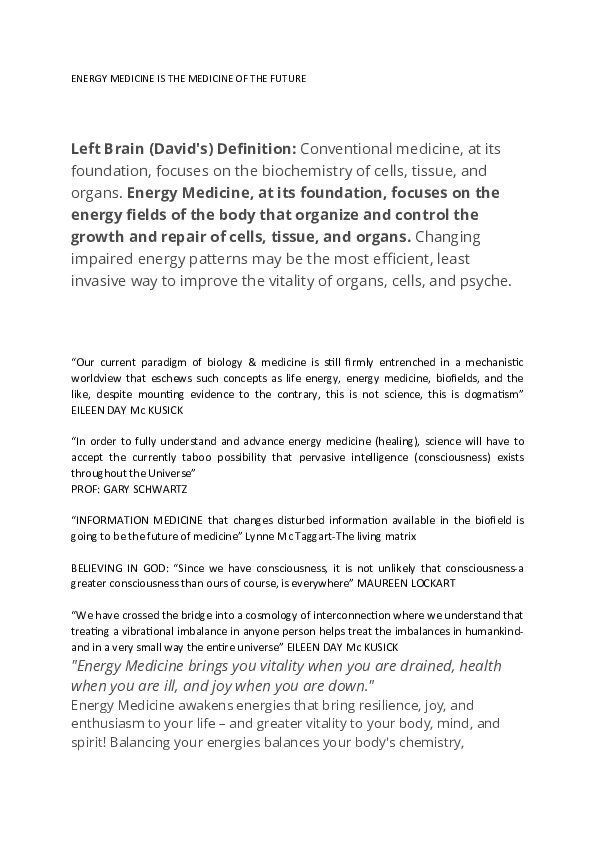 ENERGY MEDICINE IS THE MEDICINE OF THE FUTURE

Left Brain (David's) Definition: Conventional medicine, at its foundation, focuses on the biochemistry of cells, tissue, and organs. Energy Medicine, at its foundation, focuses on the energy fields of the body that organize and control the growth and repair of cells, tissue, and organs. Changing impaired energy patterns may be the most efficient, least invasive way to improve the vitality of organs, cells, and psyche.

“Our current paradigm of biology & medicine is still firmly entrenched in a mechanistic worldview that eschews such concepts as life energy, energy medicine, biofields, and the like, despite mounting evidence to the contrary, this is not science, this is dogmatism” EILEEN DAY Mc KUSICK

“In order to fully understand and advance energy medicine (healing), science will have to accept the currently taboo possibility that pervasive intelligence (consciousness) exists throughout the Universe”
PROF: GARY SCHWARTZ

“INFORMATION MEDICINE that changes disturbed information available in the biofield is going to be the future of medicine” Lynne Mc Taggart-The living matrix

BELIEVING IN GOD: “Since we have consciousness, it is not unlikely that consciousness-a greater consciousness than ours of course, is everywhere” MAUREEN LOCKART

“We have crossed the bridge into a cosmology of interconnection where we understand that treating a vibrational imbalance in anyone person helps treat the imbalances in humankind-and in a very small way the entire universe” EILEEN DAY Mc KUSICK

"Energy Medicine brings you vitality when you are drained, health when you are ill, and joy when you are down."
Energy Medicine awakens energies that bring resilience, joy, and enthusiasm to your life – and greater vitality to your body, mind, and spirit! Balancing your energies balances your body's chemistry,